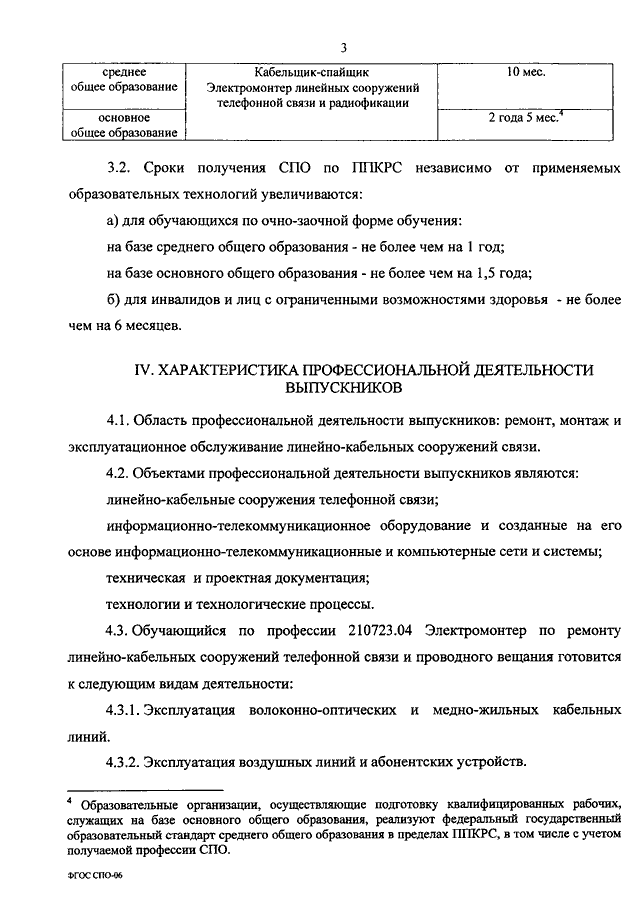 3

| среднее общее образование | Кабельщик-спайщик Электромонтер линейных сооружений телефонной связи и радиофикации | 10 мес. |
|---|---|---|
| основное общее образование | | 2 года 5 мес.$^4$ |

3.2. Сроки получения СПО по ППКРС независимо от применяемых образовательных технологий увеличиваются:

а) для обучающихся по очно-заочной форме обучения:

на базе среднего общего образования - не более чем на 1 год;

на базе основного общего образования - не более чем на 1,5 года;

б) для инвалидов и лиц с ограниченными возможностями здоровья - не более чем на 6 месяцев.

IV. ХАРАКТЕРИСТИКА ПРОФЕССИОНАЛЬНОЙ ДЕЯТЕЛЬНОСТИ ВЫПУСКНИКОВ

4.1. Область профессиональной деятельности выпускников: ремонт, монтаж и эксплуатационное обслуживание линейно-кабельных сооружений связи.

4.2. Объектами профессиональной деятельности выпускников являются:

линейно-кабельные сооружения телефонной связи;

информационно-телекоммуникационное оборудование и созданные на его основе информационно-телекоммуникационные и компьютерные сети и системы;

техническая и проектная документация;

технологии и технологические процессы.

4.3. Обучающийся по профессии 210723.04 Электромонтер по ремонту линейно-кабельных сооружений телефонной связи и проводного вещания готовится к следующим видам деятельности:

4.3.1. Эксплуатация волоконно-оптических и медно-жильных кабельных линий.

4.3.2. Эксплуатация воздушных линий и абонентских устройств.

$^4$ Образовательные организации, осуществляющие подготовку квалифицированных рабочих, служащих на базе основного общего образования, реализуют федеральный государственный образовательный стандарт среднего общего образования в пределах ППКРС, в том числе с учетом получаемой профессии СПО.

ФГОС СПО-06